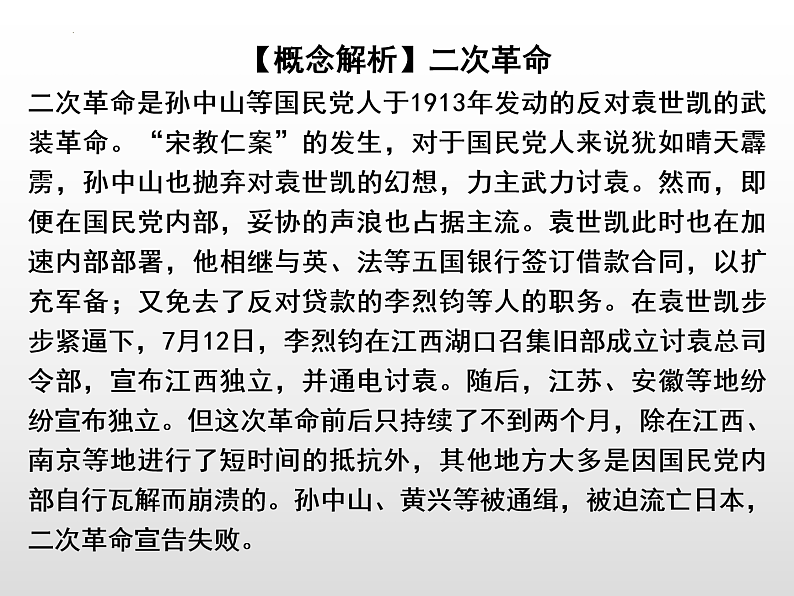 【概念解析】二次革命

二次革命是孙中山等国民党人于1913年发动的反对袁世凯的武装革命。“宋教仁案”的发生，对于国民党人来说犹如晴天霹雳，孙中山也抛弃对袁世凯的幻想，力主武力讨袁。然而，即便在国民党内部，妥协的声浪也占据主流。袁世凯此时也在加速内部部署，他相继与英、法等五国银行签订借款合同，以扩充军备；又免去了反对贷款的李烈钧等人的职务。在袁世凯步步紧逼下，7月12日，李烈钧在江西湖口召集旧部成立讨袁总司令部，宣布江西独立，并通电讨袁。随后，江苏、安徽等地纷纷宣布独立。但这次革命前后只持续了不到两个月，除在江西、南京等地进行了短时间的抵抗外，其他地方大多是因国民党内部自行瓦解而崩溃的。孙中山、黄兴等被通缉，被迫流亡日本，二次革命宣告失败。